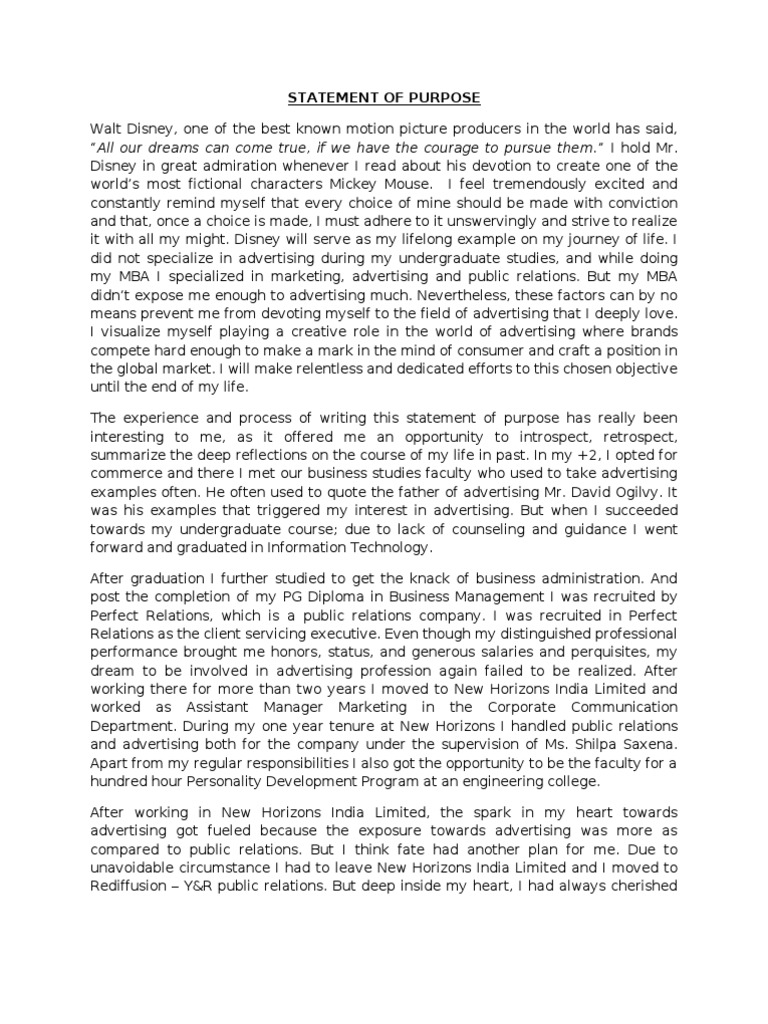 STATEMENT OF PURPOSE

Walt Disney, one of the best known motion picture producers in the world has said, "All our dreams can come true, if we have the courage to pursue them." I hold Mr. Disney in great admiration whenever I read about his devotion to create one of the world's most fictional characters Mickey Mouse. I feel tremendously excited and constantly remind myself that every choice of mine should be made with conviction and that, once a choice is made, I must adhere to it unswervingly and strive to realize it with all my might. Disney will serve as my lifelong example on my journey of life. I did not specialize in advertising during my undergraduate studies, and while doing my MBA I specialized in marketing, advertising and public relations. But my MBA didn't expose me enough to advertising much. Nevertheless, these factors can by no means prevent me from devoting myself to the field of advertising that I deeply love. I visualize myself playing a creative role in the world of advertising where brands compete hard enough to make a mark in the mind of consumer and craft a position in the global market. I will make relentless and dedicated efforts to this chosen objective until the end of my life.

The experience and process of writing this statement of purpose has really been interesting to me, as it offered me an opportunity to introspect, retrospect, summarize the deep reflections on the course of my life in past. In my +2, I opted for commerce and there I met our business studies faculty who used to take advertising examples often. He often used to quote the father of advertising Mr. David Ogilvy. It was his examples that triggered my interest in advertising. But when I succeeded towards my undergraduate course; due to lack of counseling and guidance I went forward and graduated in Information Technology.

After graduation I further studied to get the knack of business administration. And post the completion of my PG Diploma in Business Management I was recruited by Perfect Relations, which is a public relations company. I was recruited in Perfect Relations as the client servicing executive. Even though my distinguished professional performance brought me honors, status, and generous salaries and perquisites, my dream to be involved in advertising profession again failed to be realized. After working there for more than two years I moved to New Horizons India Limited and worked as Assistant Manager Marketing in the Corporate Communication Department. During my one year tenure at New Horizons I handled public relations and advertising both for the company under the supervision of Ms. Shilpa Saxena. Apart from my regular responsibilities I also got the opportunity to be the faculty for a hundred hour Personality Development Program at an engineering college.

After working in New Horizons India Limited, the spark in my heart towards advertising got fueled because the exposure towards advertising was more as compared to public relations. But I think fate had another plan for me. Due to unavoidable circumstance I had to leave New Horizons India Limited and I moved to Rediffusion – Y&R public relations. But deep inside my heart, I had always cherished